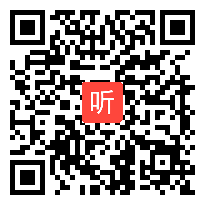 听